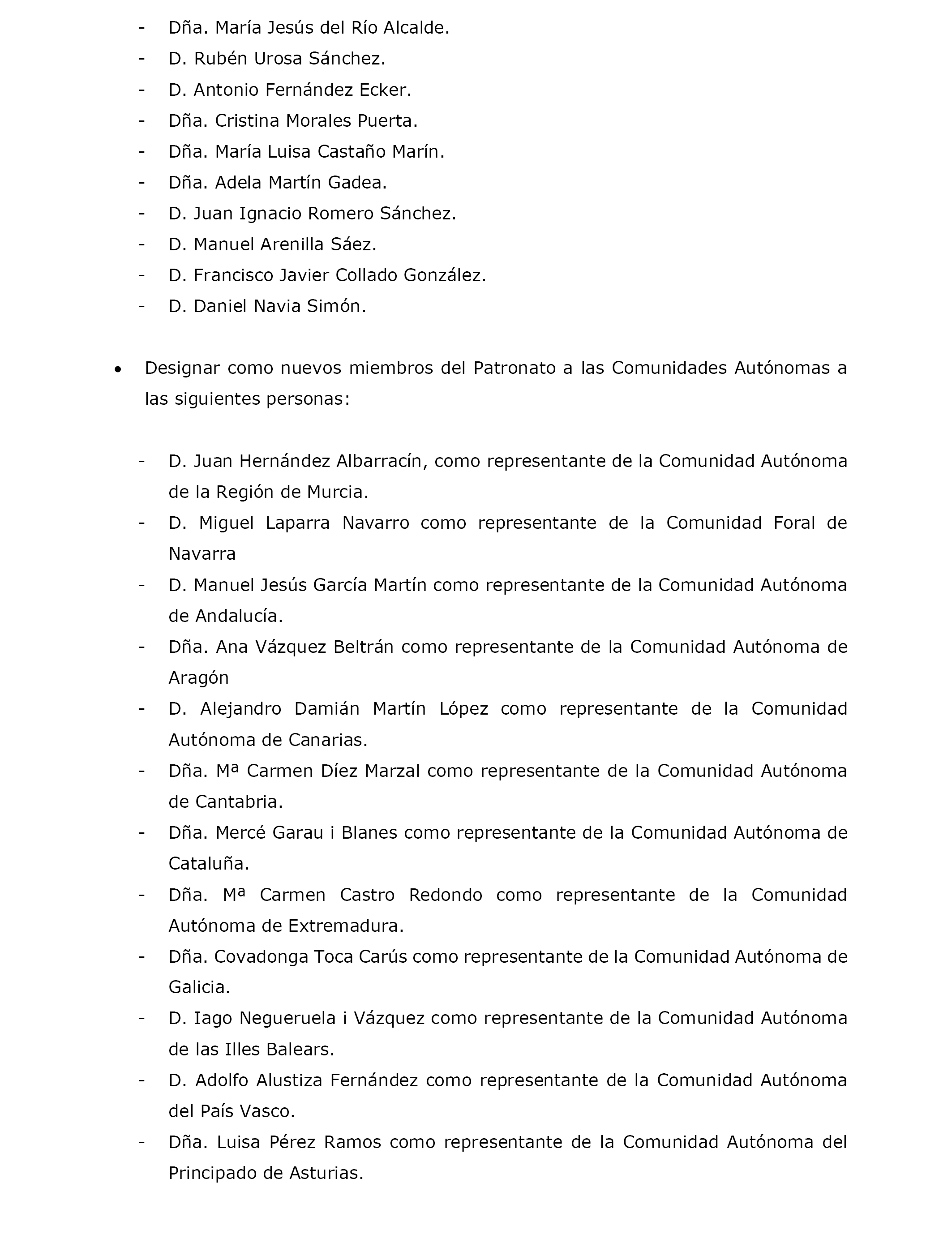 - Dña. María Jesús del Río Alcalde.
- D. Rubén Urosa Sánchez.
- D. Antonio Fernández Ecker.
- Dña. Cristina Morales Puerta.
- Dña. María Luisa Castaño Marín.
- Dña. Adela Martín Gadea.
- D. Juan Ignacio Romero Sánchez.
- D. Manuel Arenilla Sáez.
- D. Francisco Javier Collado González.
- D. Daniel Navia Simón.

• Designar como nuevos miembros del Patronato a las Comunidades Autónomas a las siguientes personas:

- D. Juan Hernández Albarracín, como representante de la Comunidad Autónoma de la Región de Murcia.
- D. Miguel Laparra Navarro como representante de la Comunidad Foral de Navarra
- D. Manuel Jesús García Martín como representante de la Comunidad Autónoma de Andalucía.
- Dña. Ana Vázquez Beltrán como representante de la Comunidad Autónoma de Aragón
- D. Alejandro Damián Martín López como representante de la Comunidad Autónoma de Canarias.
- Dña. Mª Carmen Díez Marzal como representante de la Comunidad Autónoma de Cantabria.
- Dña. Mercé Garau i Blanes como representante de la Comunidad Autónoma de Cataluña.
- Dña. Mª Carmen Castro Redondo como representante de la Comunidad Autónoma de Extremadura.
- Dña. Covadonga Toca Carús como representante de la Comunidad Autónoma de Galicia.
- D. Iago Negueruela i Vázquez como representante de la Comunidad Autónoma de las Illes Balears.
- D. Adolfo Alustiza Fernández como representante de la Comunidad Autónoma del País Vasco.
- Dña. Luisa Pérez Ramos como representante de la Comunidad Autónoma del Principado de Asturias.